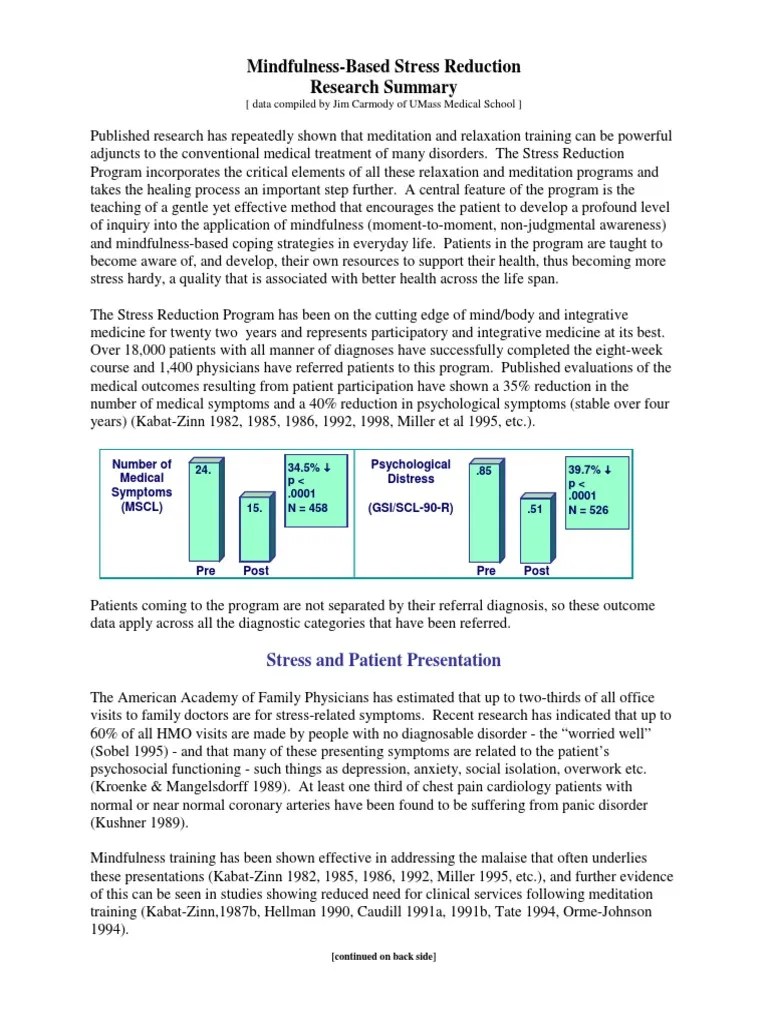 Mindfulness-Based Stress Reduction
Research Summary
[ data compiled by Jim Carmody of UMass Medical School ]

Published research has repeatedly shown that meditation and relaxation training can be powerful adjuncts to the conventional medical treatment of many disorders. The Stress Reduction Program incorporates the critical elements of all these relaxation and meditation programs and takes the healing process an important step further. A central feature of the program is the teaching of a gentle yet effective method that encourages the patient to develop a profound level of inquiry into the application of mindfulness (moment-to-moment, non-judgmental awareness) and mindfulness-based coping strategies in everyday life. Patients in the program are taught to become aware of, and develop, their own resources to support their health, thus becoming more stress hardy, a quality that is associated with better health across the life span.

The Stress Reduction Program has been on the cutting edge of mind/body and integrative medicine for twenty two years and represents participatory and integrative medicine at its best. Over 18,000 patients with all manner of diagnoses have successfully completed the eight-week course and 1,400 physicians have referred patients to this program. Published evaluations of the medical outcomes resulting from patient participation have shown a 35% reduction in the number of medical symptoms and a 40% reduction in psychological symptoms (stable over four years) (Kabat-Zinn 1982, 1985, 1986, 1992, 1998, Miller et al 1995, etc.).

Number of Medical Symptoms (MSCL)
24.
15.
34.5% ↓ p < .0001 N = 458
Pre Post

Psychological Distress
(GSI/SCL-90-R)
.85
.51
39.7% ↓ p < .0001 N = 526
Pre Post

Patients coming to the program are not separated by their referral diagnosis, so these outcome data apply across all the diagnostic categories that have been referred.

Stress and Patient Presentation

The American Academy of Family Physicians has estimated that up to two-thirds of all office visits to family doctors are for stress-related symptoms. Recent research has indicated that up to 60% of all HMO visits are made by people with no diagnosable disorder - the “worried well” (Sobel 1995) - and that many of these presenting symptoms are related to the patient’s psychosocial functioning - such things as depression, anxiety, social isolation, overwork etc. (Kroenke & Mangelsdorff 1989). At least one third of chest pain cardiology patients with normal or near normal coronary arteries have been found to be suffering from panic disorder (Kushner 1989).

Mindfulness training has been shown effective in addressing the malaise that often underlies these presentations (Kabat-Zinn 1982, 1985, 1986, 1992, Miller 1995, etc.), and further evidence of this can be seen in studies showing reduced need for clinical services following meditation training (Kabat-Zinn,1987b, Hellman 1990, Caudill 1991a, 1991b, Tate 1994, Orme-Johnson 1994).

[continued on back side]